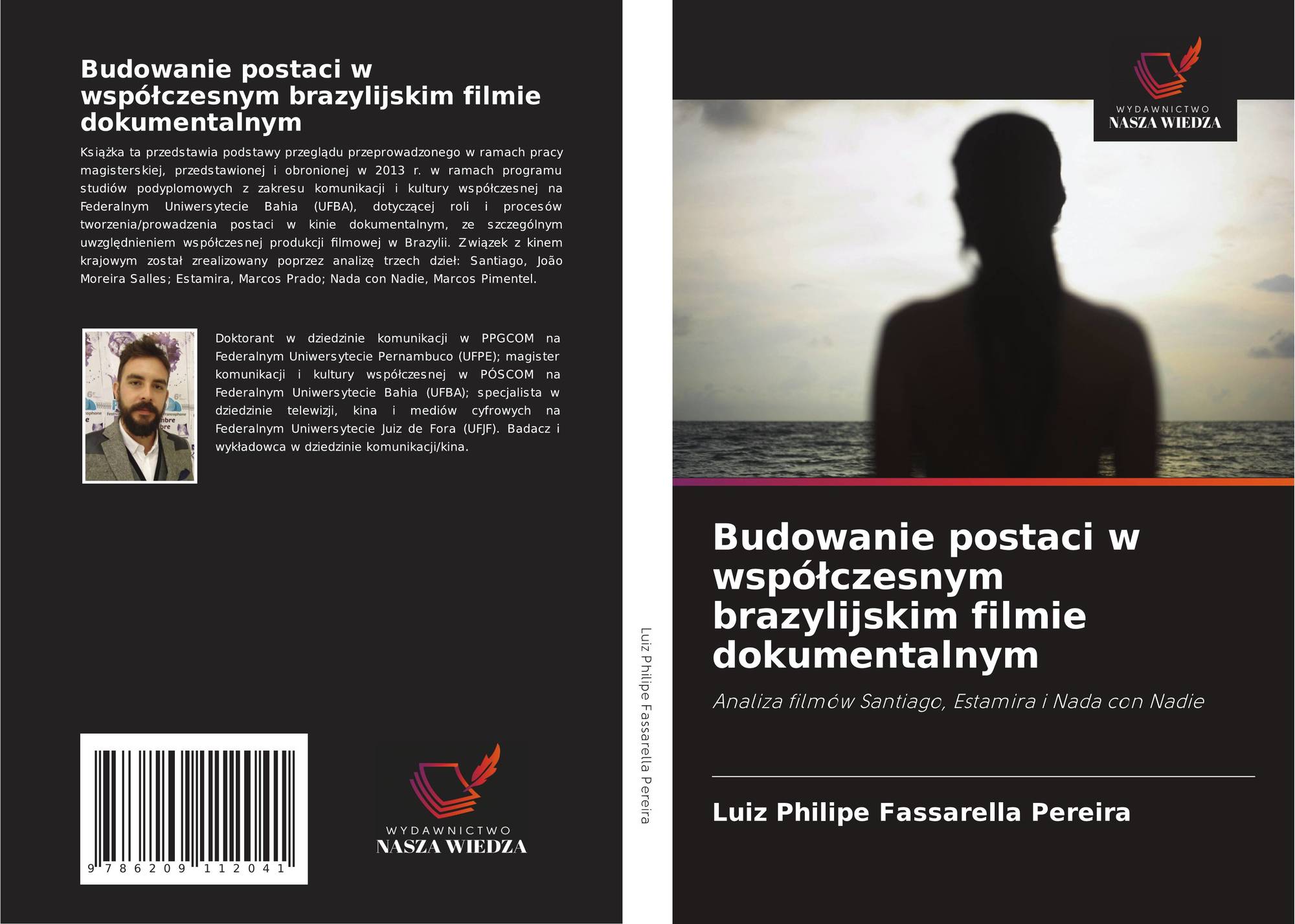 Budowanie postaci w współczesnym brazylijskim filmie dokumentalnym

Książka ta przedstawia podstawy przeglądu przeprowadzonego w ramach pracy magisterskiej, przedstawionej i obronionej w 2013 r. w ramach programu studiów podyplomowych z zakresu komunikacji i kultury współczesnej na Federalnym Uniwersytecie Bahia (UFBA), dotyczącej roli i procesów tworzenia/prowadzenia postaci w kinie dokumentalnym, ze szczególnym uwzględnieniem współczesnej produkcji filmowej w Brazylii. Związek z kinem krajowym został zrealizowany poprzez analizę trzech dzieł: Santiago, João Moreira Salles; Estamira, Marcos Prado; Nada con Nadie, Marcos Pimentel.

Doktorant w dziedzinie komunikacji w PPGCOM na Federalnym Uniwersytecie Pernambuco (UFPE); magister komunikacji i kultury współczesnej w PÓSCOM na Federalnym Uniwersytecie Bahia (UFBA); specjalista w dziedzinie telewizji, kina i mediów cyfrowych na Federalnym Uniwersytecie Juiz de Fora (UFJF). Badacz i wykładowca w dziedzinie komunikacji/kina.

9 786209 112041

WYDAWNICTWO
NASZA WIEDZA

Luiz Philipe Fassarella Pereira

WYDAWNICTWO
NASZA WIEDZA

Budowanie postaci w współczesnym brazylijskim filmie dokumentalnym

Analiza filmów Santiago, Estamira i Nada con Nadie

Luiz Philipe Fassarella Pereira